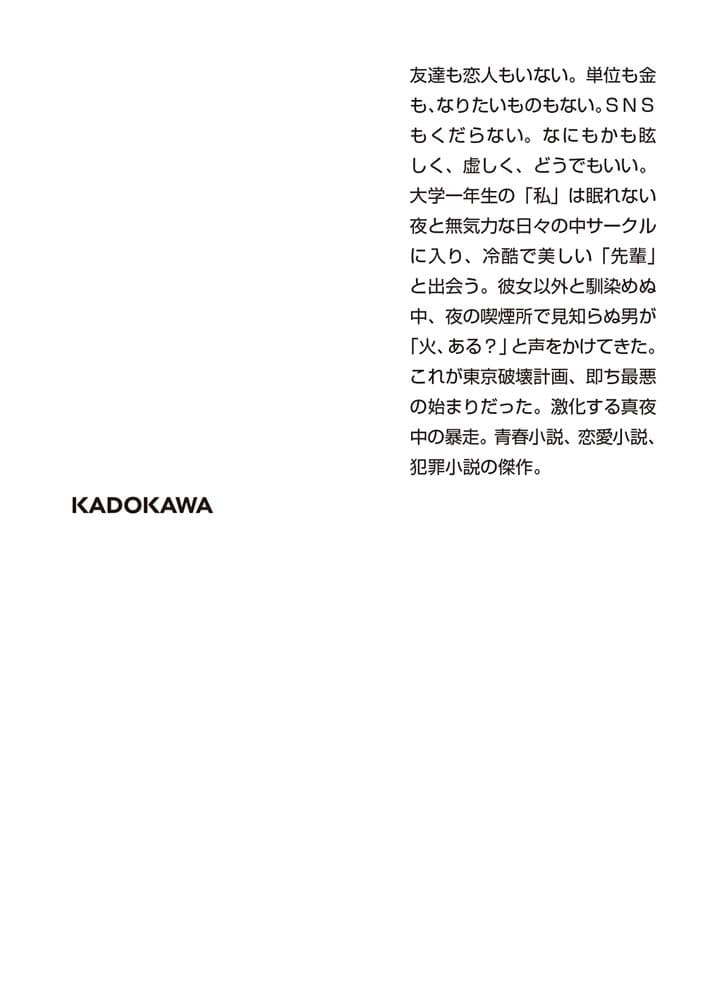 友達も恋人もいない。単位も金も、なりたいものもない。ＳＮＳもくだらない。なにもかも眩しく、虚しく、どうでもいい。大学一年生の「私」は眠れない夜と無気力な日々の中サークルに入り、冷酷で美しい「先輩」と出会う。彼女以外と馴染めぬ中、夜の喫煙所で見知らぬ男が「火、ある？」と声をかけてきた。これが東京破壊計画、即ち最悪の始まりだった。激化する真夜中の暴走。青春小説、恋愛小説、犯罪小説の傑作。

KADOKAWA